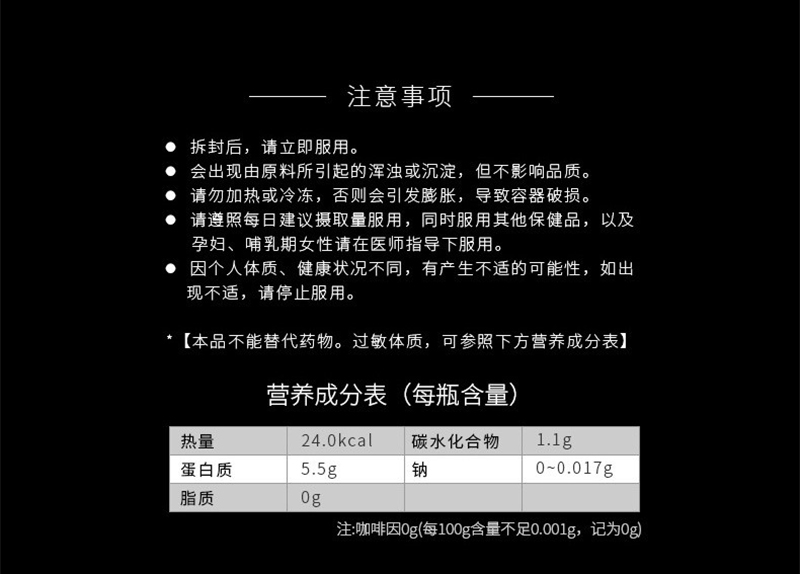 注意事项

• 拆封后，请立即服用。
• 会出现由原料所引起的浑浊或沉淀，但不影响品质。
• 请勿加热或冷冻，否则会引发膨胀，导致容器破损。
• 请遵照每日建议摄取量服用，同时服用其他保健品，以及孕妇、哺乳期女性请在医师指导下服用。
• 因个人体质、健康状况不同，有产生不适的可能性，如出现不适，请停止服用。

*【本品不能替代药物。过敏体质，可参照下方营养成分表】

营养成分表（每瓶含量）

| 热量 | 24.0kcal | 碳水化合物 | 1.1g |
|---|---|---|---|
| 蛋白质 | 5.5g | 钠 | 0~0.017g |
| 脂质 | 0g | | |

注:咖啡因0g(每100g含量不足0.001g，记为0g)